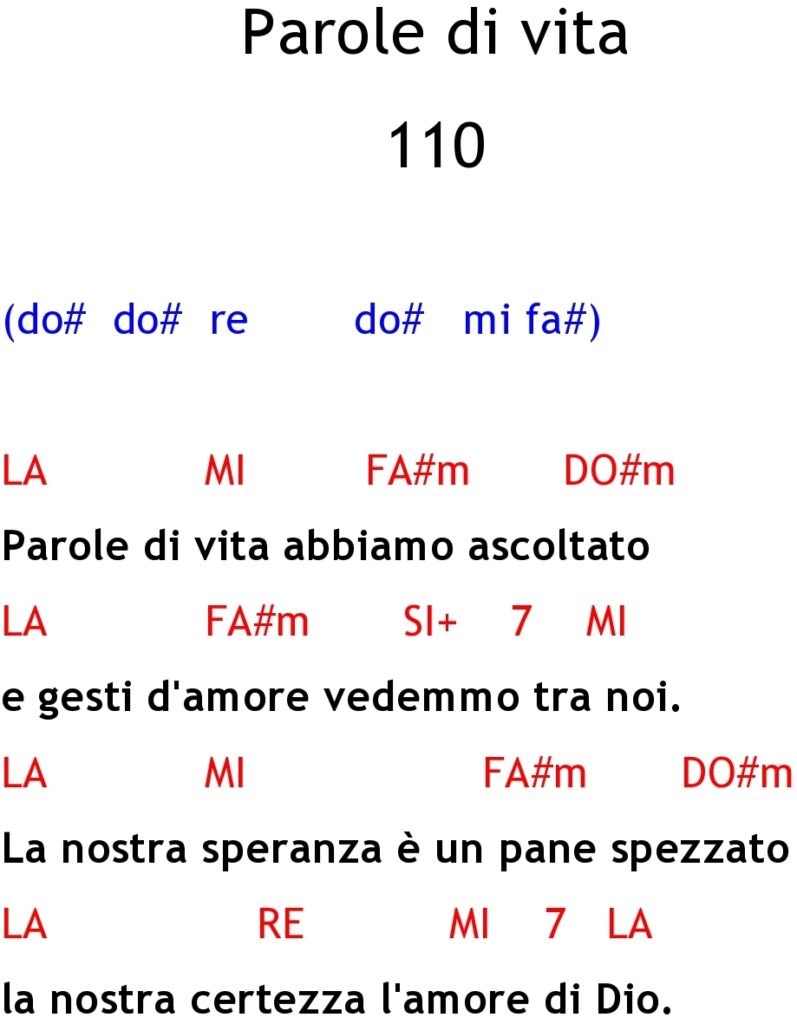 Parole di vita

110

(do# do# re do# mi fa#)

LA MI FA#m DO#m

Parole di vita abbiamo ascoltato

LA FA#m SI+ 7 MI

e gesti d'amore vedemmo tra noi.

LA MI FA#m DO#m

La nostra speranza è un pane spezzato

LA RE MI 7 LA

la nostra certezza l'amore di Dio.